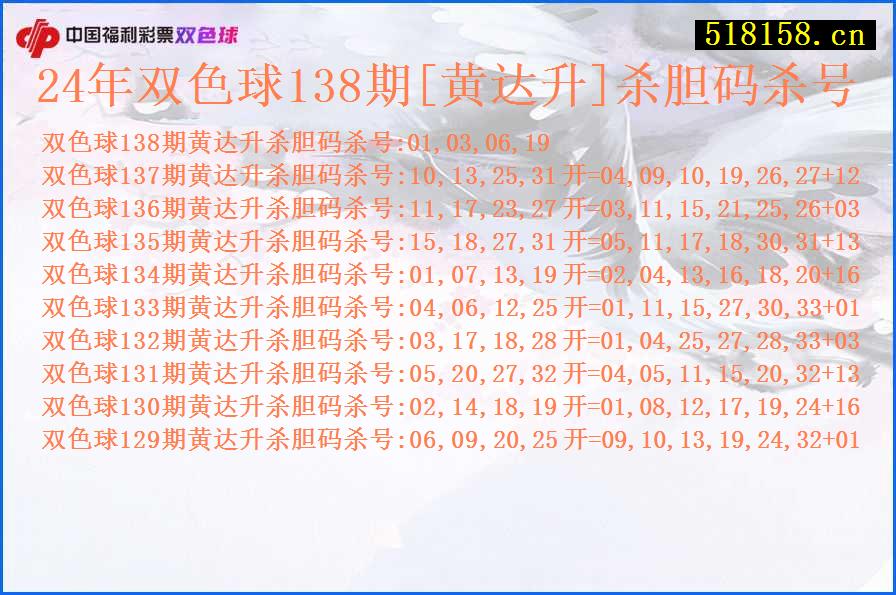 中国福利彩票双色球

518158.cn

24年双色球138期[黄达升]杀胆码杀号

双色球138期黄达升杀胆码杀号:01,03,06,19
双色球137期黄达升杀胆码杀号:10,13,25,31 开=04,09,10,19,26,27+12
双色球136期黄达升杀胆码杀号:11,17,23,27 开=03,11,15,21,25,26+03
双色球135期黄达升杀胆码杀号:15,18,27,31 开=05,11,17,18,30,31+13
双色球134期黄达升杀胆码杀号:01,07,13,19 开=02,04,13,16,18,20+16
双色球133期黄达升杀胆码杀号:04,06,12,25 开=01,11,15,27,30,33+01
双色球132期黄达升杀胆码杀号:03,17,18,28 开=01,04,25,27,28,33+03
双色球131期黄达升杀胆码杀号:05,20,27,32 开=04,05,11,15,20,32+13
双色球130期黄达升杀胆码杀号:02,14,18,19 开=01,08,12,17,19,24+16
双色球129期黄达升杀胆码杀号:06,09,20,25 开=09,10,13,19,24,32+01